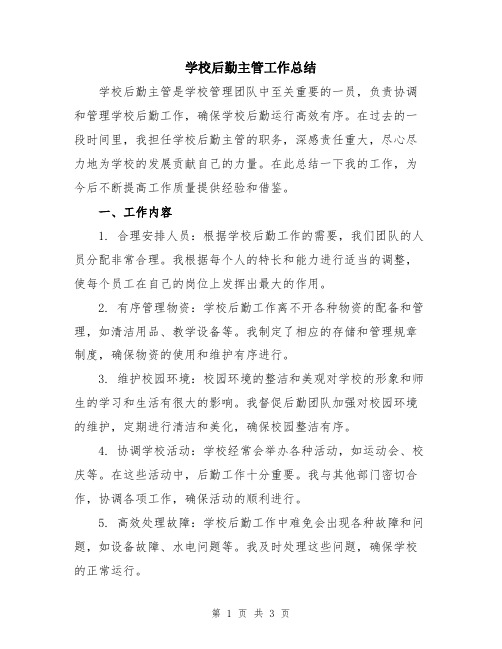 学校后勤主管工作总结

学校后勤主管是学校管理团队中至关重要的一员，负责协调和管理学校后勤工作，确保学校后勤运行高效有序。在过去的一段时间里，我担任学校后勤主管的职务，深感责任重大，尽心尽力地为学校的发展贡献自己的力量。在此总结一下我的工作，为今后不断提高工作质量提供经验和借鉴。

一、工作内容

1. 合理安排人员：根据学校后勤工作的需要，我们团队的人员分配非常合理。我根据每个人的特长和能力进行适当的调整，使每个员工在自己的岗位上发挥出最大的作用。

2. 有序管理物资：学校后勤工作离不开各种物资的配备和管理，如清洁用品、教学设备等。我制定了相应的存储和管理规章制度，确保物资的使用和维护有序进行。

3. 维护校园环境：校园环境的整洁和美观对学校的形象和师生的学习和生活有很大的影响。我督促后勤团队加强对校园环境的维护，定期进行清洁和美化，确保校园整洁有序。

4. 协调学校活动：学校经常会举办各种活动，如运动会、校庆等。在这些活动中，后勤工作十分重要。我与其他部门密切合作，协调各项工作，确保活动的顺利进行。

5. 高效处理故障：学校后勤工作中难免会出现各种故障和问题，如设备故障、水电问题等。我及时处理这些问题，确保学校的正常运行。

第 1 页 共 3 页